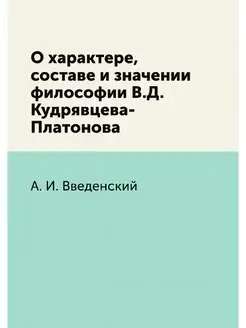 О характере, составе и значении философии В.Д. Кудрявцева-Платонова

А. И. Введенский